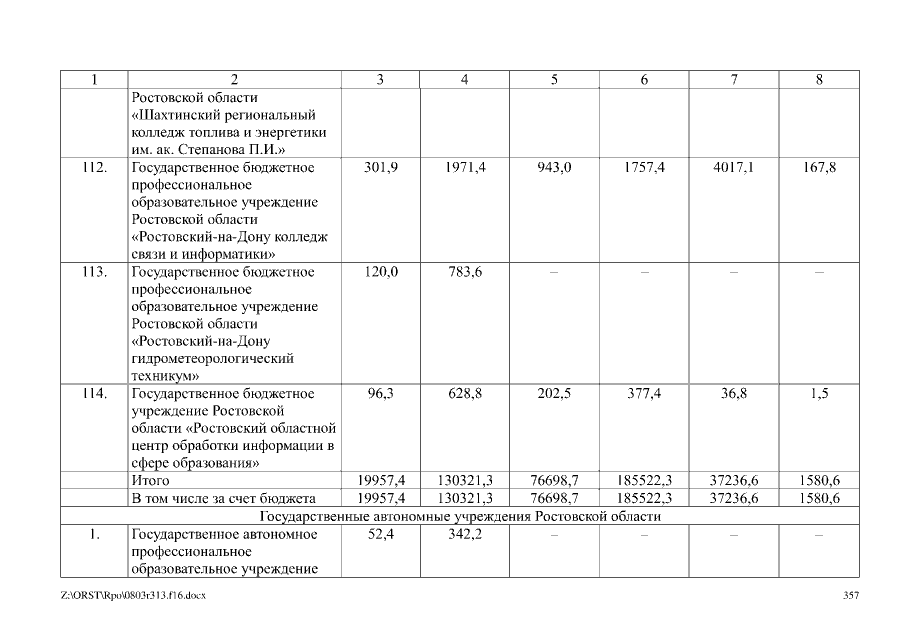 | 1 | 2 | 3 | 4 | 5 | 6 | 7 | 8 |
|---|---|---|---|---|---|---|---|
| | Ростовской области «Шахтинский региональный колледж топлива и энергетики им. ак. Степанова П.И.» | | | | | | |
| 112. | Государственное бюджетное профессиональное образовательное учреждение Ростовской области «Ростовский-на-Дону колледж связи и информатики» | 301,9 | 1971,4 | 943,0 | 1757,4 | 4017,1 | 167,8 |
| 113. | Государственное бюджетное профессиональное образовательное учреждение Ростовской области «Ростовский-на-Дону гидрометеорологический техникум» | 120,0 | 783,6 | – | – | – | – |
| 114. | Государственное бюджетное учреждение Ростовской области «Ростовский областной центр обработки информации в сфере образования» | 96,3 | 628,8 | 202,5 | 377,4 | 36,8 | 1,5 |
| | Итого | 19957,4 | 130321,3 | 76698,7 | 185522,3 | 37236,6 | 1580,6 |
| | В том числе за счет бюджета | 19957,4 | 130321,3 | 76698,7 | 185522,3 | 37236,6 | 1580,6 |
| Государственные автономные учреждения Ростовской области | | | | | | | |
| 1. | Государственное автономное профессиональное образовательное учреждение | 52,4 | 342,2 | – | – | – | – |

Z:\ORST\Rpo\0803r313.f16.docx 357